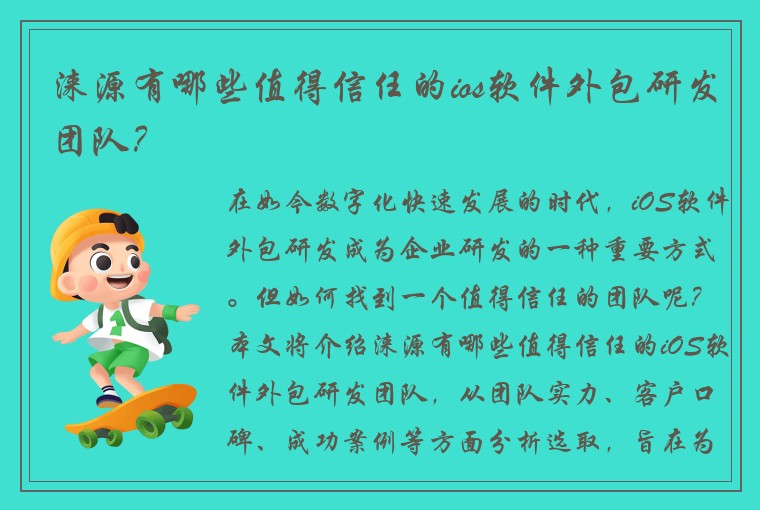 涞源有哪些值得信任的ios软件外包研发团队？

在如今数字化快速发展的时代，iOS软件外包研发成为企业研发的一种重要方式。但如何找到一个值得信任的团队呢？本文将介绍涞源有哪些值得信任的iOS软件外包研发团队，从团队实力、客户口碑、成功案例等方面分析选取，旨在为